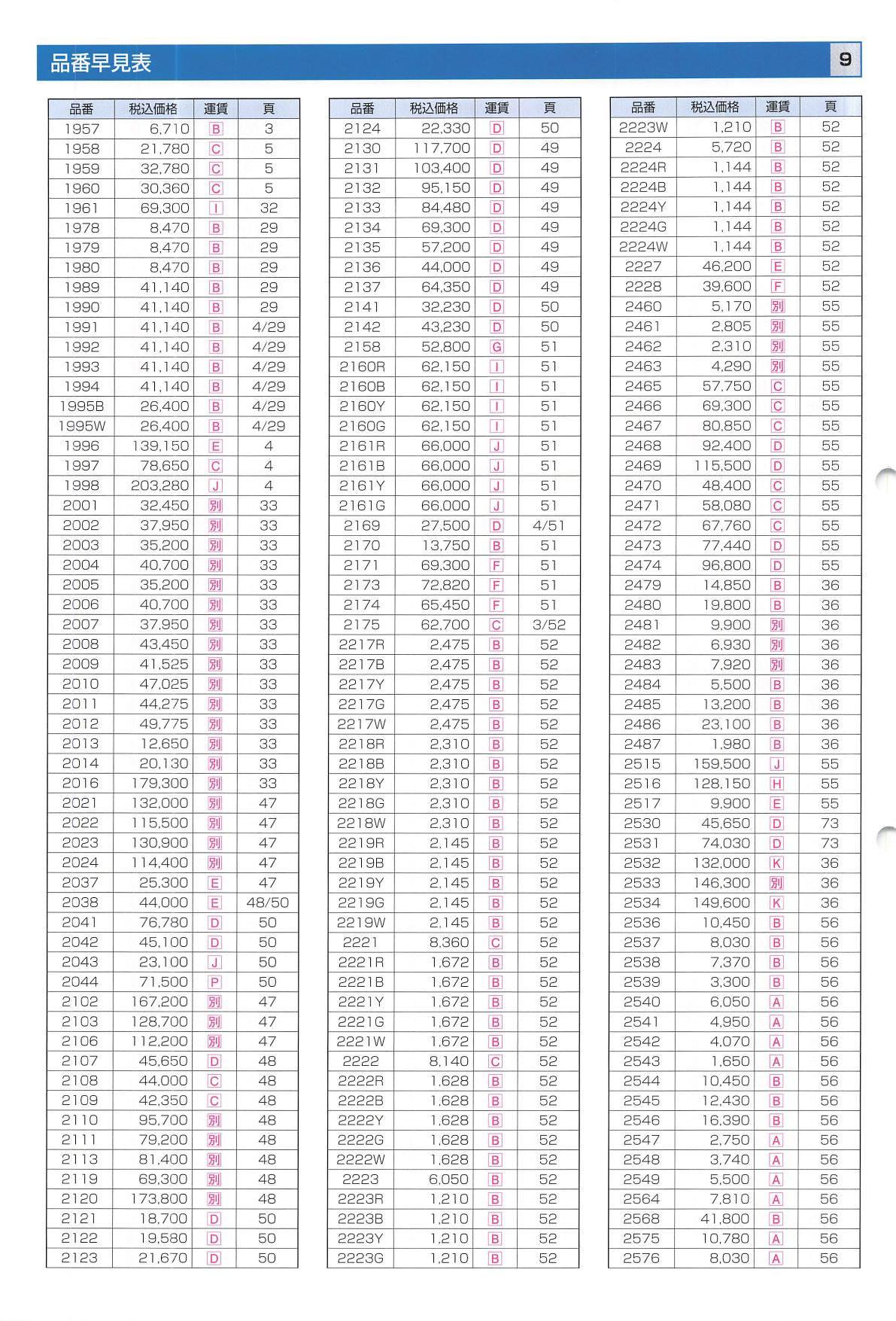 品番早見表

9

| 品番 | 税込価格 | 運賃 | 頁 |
|---|---|---|---|
| 1957 | 6,710 | B | 3 |
| 1958 | 21,780 | C | 5 |
| 1959 | 32,780 | C | 5 |
| 1960 | 30,360 | C | 5 |
| 1961 | 69,300 | I | 32 |
| 1978 | 8,470 | B | 29 |
| 1979 | 8,470 | B | 29 |
| 1980 | 8,470 | B | 29 |
| 1989 | 41,140 | B | 29 |
| 1990 | 41,140 | B | 29 |
| 1991 | 41,140 | B | 4/29 |
| 1992 | 41,140 | B | 4/29 |
| 1993 | 41,140 | B | 4/29 |
| 1994 | 41,140 | B | 4/29 |
| 1995B | 26,400 | B | 4/29 |
| 1995W | 26,400 | B | 4/29 |
| 1996 | 139,150 | E | 4 |
| 1997 | 78,650 | C | 4 |
| 1998 | 203,280 | J | 4 |
| 2001 | 32,450 | 別 | 33 |
| 2002 | 37,950 | 別 | 33 |
| 2003 | 35,200 | 別 | 33 |
| 2004 | 40,700 | 別 | 33 |
| 2005 | 35,200 | 別 | 33 |
| 2006 | 40,700 | 別 | 33 |
| 2007 | 37,950 | 別 | 33 |
| 2008 | 43,450 | 別 | 33 |
| 2009 | 41,525 | 別 | 33 |
| 2010 | 47,025 | 別 | 33 |
| 2011 | 44,275 | 別 | 33 |
| 2012 | 49,775 | 別 | 33 |
| 2013 | 12,650 | 別 | 33 |
| 2014 | 20,130 | 別 | 33 |
| 2016 | 179,300 | 別 | 33 |
| 2021 | 132,000 | 別 | 47 |
| 2022 | 115,500 | 別 | 47 |
| 2023 | 130,900 | 別 | 47 |
| 2024 | 114,400 | 別 | 47 |
| 2037 | 25,300 | E | 47 |
| 2038 | 44,000 | E | 48/50 |
| 2041 | 76,780 | D | 50 |
| 2042 | 45,100 | D | 50 |
| 2043 | 23,100 | J | 50 |
| 2044 | 71,500 | P | 50 |
| 2102 | 167,200 | 別 | 47 |
| 2103 | 128,700 | 別 | 47 |
| 2106 | 112,200 | 別 | 47 |
| 2107 | 45,650 | D | 48 |
| 2108 | 44,000 | C | 48 |
| 2109 | 42,350 | C | 48 |
| 2110 | 95,700 | 別 | 48 |
| 2111 | 79,200 | 別 | 48 |
| 2113 | 81,400 | 別 | 48 |
| 2119 | 69,300 | 別 | 48 |
| 2120 | 173,800 | 別 | 48 |
| 2121 | 18,700 | D | 50 |
| 2122 | 19,580 | D | 50 |
| 2123 | 21,670 | D | 50 |

| 品番 | 税込価格 | 運賃 | 頁 |
|---|---|---|---|
| 2124 | 22,330 | D | 50 |
| 2130 | 117,700 | D | 49 |
| 2131 | 103,400 | D | 49 |
| 2132 | 95,150 | D | 49 |
| 2133 | 84,480 | D | 49 |
| 2134 | 69,300 | D | 49 |
| 2135 | 57,200 | D | 49 |
| 2136 | 44,000 | D | 49 |
| 2137 | 64,350 | D | 49 |
| 2141 | 32,230 | D | 50 |
| 2142 | 43,230 | D | 50 |
| 2158 | 52,800 | G | 51 |
| 2160R | 62,150 | I | 51 |
| 2160B | 62,150 | I | 51 |
| 2160Y | 62,150 | I | 51 |
| 2160G | 62,150 | I | 51 |
| 2161R | 66,000 | J | 51 |
| 2161B | 66,000 | J | 51 |
| 2161Y | 66,000 | J | 51 |
| 2161G | 66,000 | J | 51 |
| 2169 | 27,500 | D | 4/51 |
| 2170 | 13,750 | B | 51 |
| 2171 | 69,300 | F | 51 |
| 2173 | 72,820 | F | 51 |
| 2174 | 65,450 | F | 51 |
| 2175 | 62,700 | C | 3/52 |
| 2217R | 2,475 | B | 52 |
| 2217B | 2,475 | B | 52 |
| 2217Y | 2,475 | B | 52 |
| 2217G | 2,475 | B | 52 |
| 2217W | 2,475 | B | 52 |
| 2218R | 2,310 | B | 52 |
| 2218B | 2,310 | B | 52 |
| 2218Y | 2,310 | B | 52 |
| 2218G | 2,310 | B | 52 |
| 2218W | 2,310 | B | 52 |
| 2219R | 2,145 | B | 52 |
| 2219B | 2,145 | B | 52 |
| 2219Y | 2,145 | B | 52 |
| 2219G | 2,145 | B | 52 |
| 2219W | 2,145 | B | 52 |
| 2221 | 8,360 | C | 52 |
| 2221R | 1,672 | B | 52 |
| 2221B | 1,672 | B | 52 |
| 2221Y | 1,672 | B | 52 |
| 2221G | 1,672 | B | 52 |
| 2221W | 1,672 | B | 52 |
| 2222 | 8,140 | C | 52 |
| 2222R | 1,628 | B | 52 |
| 2222B | 1,628 | B | 52 |
| 2222Y | 1,628 | B | 52 |
| 2222G | 1,628 | B | 52 |
| 2222W | 1,628 | B | 52 |
| 2223 | 6,050 | B | 52 |
| 2223R | 1,210 | B | 52 |
| 2223B | 1,210 | B | 52 |
| 2223Y | 1,210 | B | 52 |
| 2223G | 1,210 | B | 52 |

| 品番 | 税込価格 | 運賃 | 頁 |
|---|---|---|---|
| 2223W | 1,210 | B | 52 |
| 2224 | 5,720 | B | 52 |
| 2224R | 1,144 | B | 52 |
| 2224B | 1,144 | B | 52 |
| 2224Y | 1,144 | B | 52 |
| 2224G | 1,144 | B | 52 |
| 2224W | 1,144 | B | 52 |
| 2227 | 46,200 | E | 52 |
| 2228 | 39,600 | F | 52 |
| 2460 | 5,170 | 別 | 55 |
| 2461 | 2,805 | 別 | 55 |
| 2462 | 2,310 | 別 | 55 |
| 2463 | 4,290 | 別 | 55 |
| 2465 | 57,750 | C | 55 |
| 2466 | 69,300 | C | 55 |
| 2467 | 80,850 | C | 55 |
| 2468 | 92,400 | D | 55 |
| 2469 | 115,500 | D | 55 |
| 2470 | 48,400 | C | 55 |
| 2471 | 58,080 | C | 55 |
| 2472 | 67,760 | C | 55 |
| 2473 | 77,440 | D | 55 |
| 2474 | 96,800 | D | 55 |
| 2479 | 14,850 | B | 36 |
| 2480 | 19,800 | B | 36 |
| 2481 | 9,900 | 別 | 36 |
| 2482 | 6,930 | 別 | 36 |
| 2483 | 7,920 | 別 | 36 |
| 2484 | 5,500 | B | 36 |
| 2485 | 13,200 | B | 36 |
| 2486 | 23,100 | B | 36 |
| 2487 | 1,980 | B | 36 |
| 2515 | 159,500 | J | 55 |
| 2516 | 128,150 | H | 55 |
| 2517 | 9,900 | E | 55 |
| 2530 | 45,650 | D | 73 |
| 2531 | 74,030 | D | 73 |
| 2532 | 132,000 | K | 36 |
| 2533 | 146,300 | 別 | 36 |
| 2534 | 149,600 | K | 36 |
| 2536 | 10,450 | B | 56 |
| 2537 | 8,030 | B | 56 |
| 2538 | 7,370 | B | 56 |
| 2539 | 3,300 | B | 56 |
| 2540 | 6,050 | A | 56 |
| 2541 | 4,950 | A | 56 |
| 2542 | 4,070 | A | 56 |
| 2543 | 1,650 | A | 56 |
| 2544 | 10,450 | B | 56 |
| 2545 | 12,430 | B | 56 |
| 2546 | 16,390 | B | 56 |
| 2547 | 2,750 | A | 56 |
| 2548 | 3,740 | A | 56 |
| 2549 | 5,500 | A | 56 |
| 2564 | 7,810 | A | 56 |
| 2568 | 41,800 | B | 56 |
| 2575 | 10,780 | A | 56 |
| 2576 | 8,030 | A | 56 |